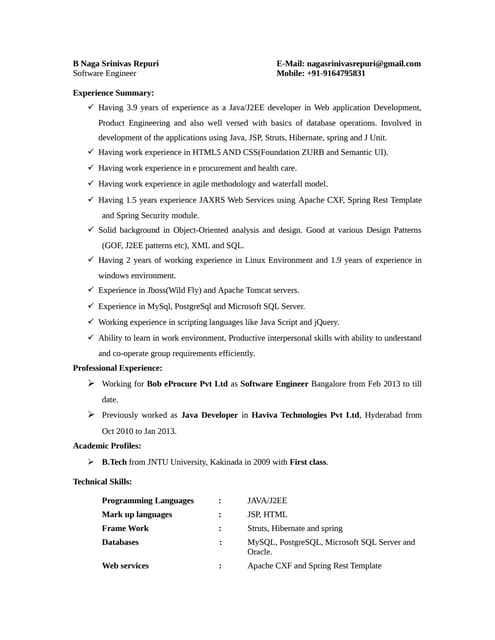 B Naga Srinivas Repuri
Software Engineer

E-Mail: nagasrinivasrepuri@gmail.com
Mobile: +91-9164795831

Experience Summary:

✓ Having 3.9 years of experience as a Java/J2EE developer in Web application Development, Product Engineering and also well versed with basics of database operations. Involved in development of the applications using Java, JSP, Struts, Hibernate, spring and J Unit.
✓ Having work experience in HTML5 AND CSS(Foundation ZURB and Semantic UI).
✓ Having work experience in e procurement and health care.
✓ Having work experience in agile methodology and waterfall model.
✓ Having 1.5 years experience JAXRS Web Services using Apache CXF, Spring Rest Template and Spring Security module.
✓ Solid background in Object-Oriented analysis and design. Good at various Design Patterns (GOF, J2EE patterns etc), XML and SQL.
✓ Having 2 years of working experience in Linux Environment and 1.9 years of experience in windows environment.
✓ Experience in Jboss(Wild Fly) and Apache Tomcat servers.
✓ Experience in MySql, PostgreSql and Microsoft SQL Server.
✓ Working experience in scripting languages like Java Script and jQuery.
✓ Ability to learn in work environment, Productive interpersonal skills with ability to understand and co-operate group requirements efficiently.

Professional Experience:

➢ Working for Bob eProcure Pvt Ltd as Software Engineer Bangalore from Feb 2013 to till date.
➢ Previously worked as Java Developer in Haviva Technologies Pvt Ltd, Hyderabad from Oct 2010 to Jan 2013.

Academic Profiles:

➢ B.Tech from JNTU University, Kakinada in 2009 with First class.

Technical Skills:

| Programming Languages | : | JAVA/J2EE |
|---|---|---|
| Mark up languages | : | JSP, HTML |
| Frame Work | : | Struts, Hibernate and spring |
| Databases | : | MySQL, PostgreSQL, Microsoft SQL Server and Oracle. |
| Web services | : | Apache CXF and Spring Rest Template |